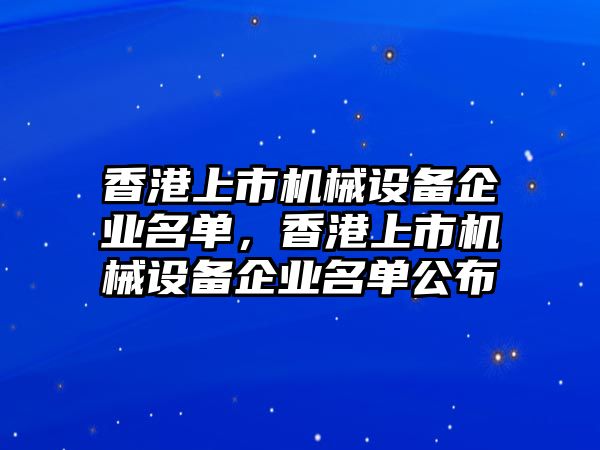 香港上市机械设备企业名单，香港上市机械设备企业名单公布